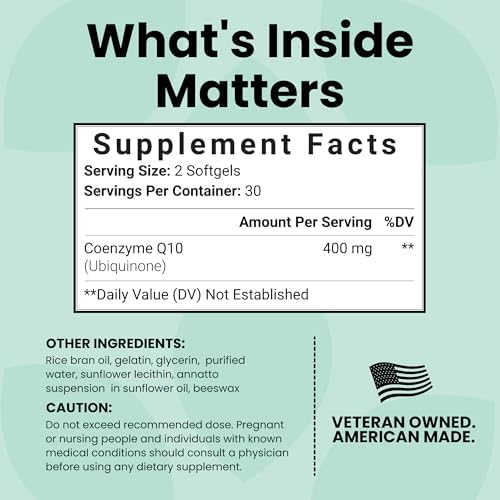 What's Inside Matters

Supplement Facts

Serving Size: 2 Softgels
Servings Per Container: 30

| | Amount Per Serving | %DV |
|---|---|---|
| Coenzyme Q10 (Ubiquinone) | 400 mg | ** |

**Daily Value (DV) Not Established

OTHER INGREDIENTS:
Rice bran oil, gelatin, glycerin, purified water, sunflower lecithin, annatto suspension in sunflower oil, beeswax

CAUTION:
Do not exceed recommended dose. Pregnant or nursing people and individuals with known medical conditions should consult a physician before using any dietary supplement.

VETERAN OWNED.
AMERICAN MADE.